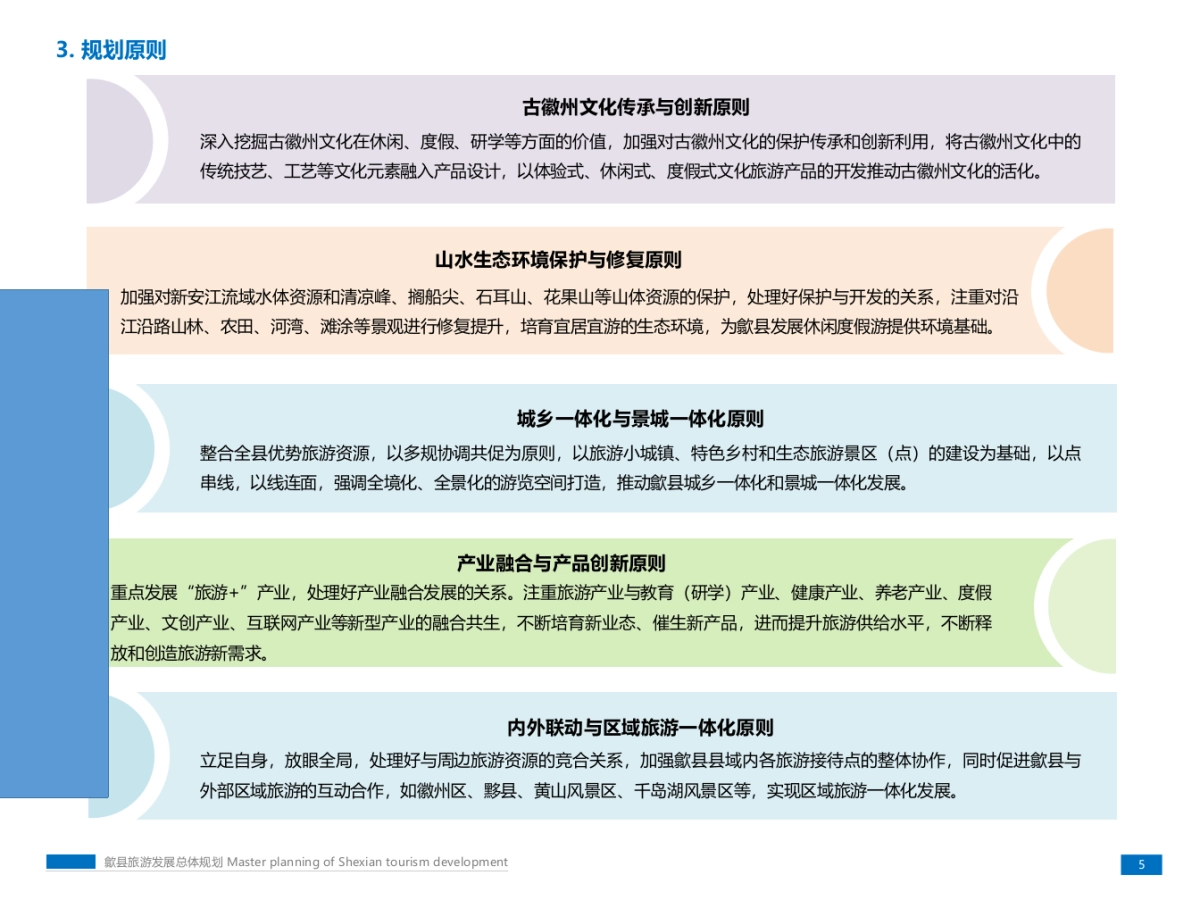 3. 规划原则

古徽州文化传承与创新原则

深入挖掘古徽州文化在休闲、度假、研学等方面的价值，加强对古徽州文化的保护传承和创新利用，将古徽州文化中的传统技艺、工艺等文化元素融入产品设计，以体验式、休闲式、度假式文化旅游产品的开发推动古徽州文化的活化。

山水生态环境保护与修复原则

加强对新安江流域水体资源和清凉峰、搁船尖、石耳山、花果山等山体资源的保护，处理好保护与开发的关系，注重对沿江沿路山林、农田、河湾、滩涂等景观进行修复提升，培育宜居宜游的生态环境，为歙县发展休闲度假游提供环境基础。

城乡一体化与景城一体化原则

整合全县优势旅游资源，以多规协调共促为原则，以旅游小城镇、特色乡村和生态旅游景区（点）的建设为基础，以点串线，以线连面，强调全境化、全景化的游览空间打造，推动歙县城乡一体化和景城一体化发展。

产业融合与产品创新原则

重点发展“旅游+”产业，处理好产业融合发展的关系。注重旅游产业与教育（研学）产业、健康产业、养老产业、度假产业、文创产业、互联网产业等新型产业的融合共生，不断培育新业态、催生新产品，进而提升旅游供给水平，不断释放和创造旅游新需求。

内外联动与区域旅游一体化原则

立足自身，放眼全局，处理好与周边旅游资源的竞合关系，加强歙县县域内各旅游接待点的整体协作，同时促进歙县与外部区域旅游的互动合作，如徽州区、黟县、黄山风景区、千岛湖风景区等，实现区域旅游一体化发展。

歙县旅游发展总体规划 Master planning of Shexian tourism development

5